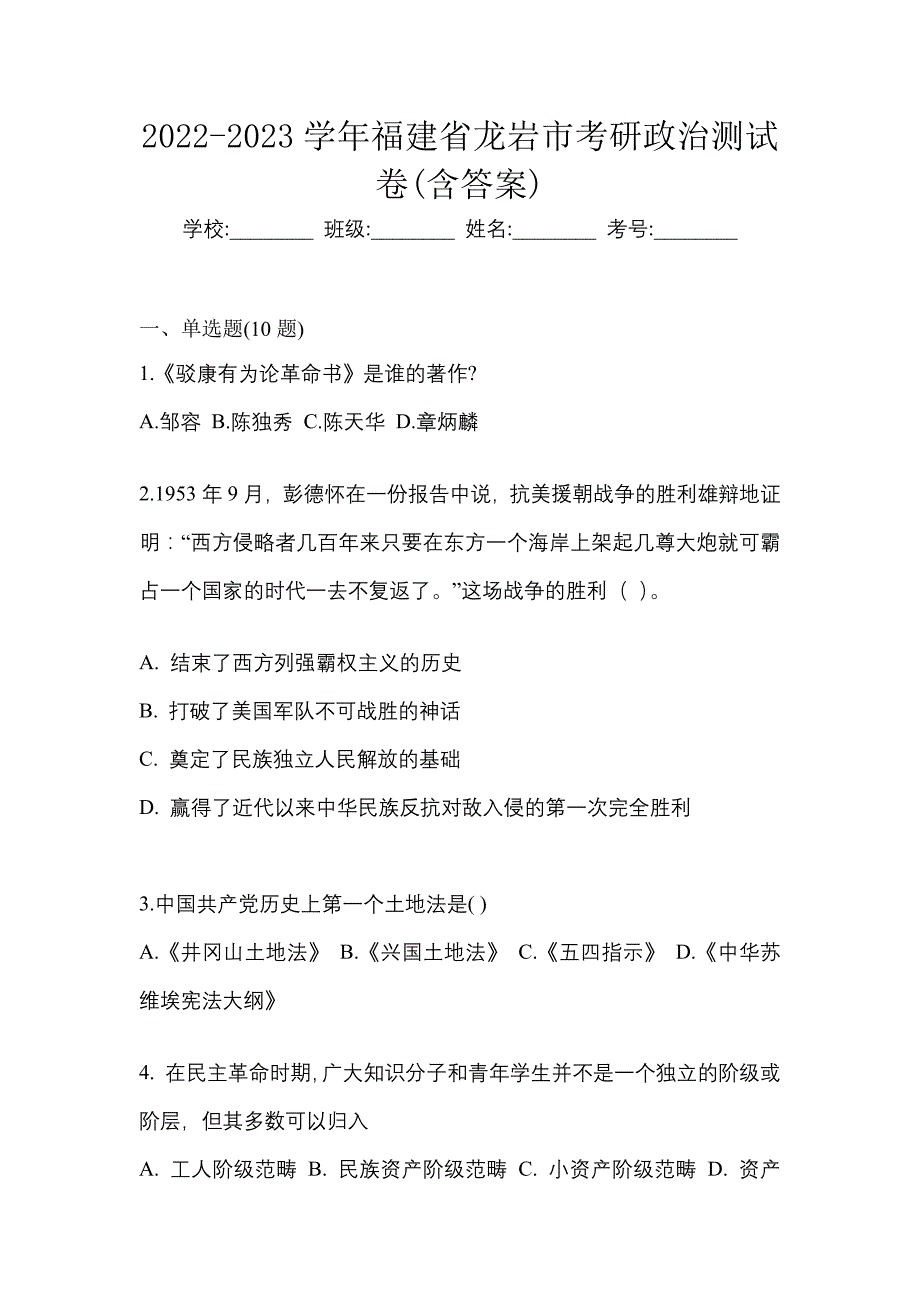 2022-2023 学年福建省龙岩市考研政治测试卷(含答案)

学校:________ 班级:________ 姓名:________ 考号:________

一、单选题(10 题)

1.《驳康有为论革命书》是谁的著作?

A.邹容 B.陈独秀 C.陈天华 D.章炳麟

2.1953 年 9 月，彭德怀在一份报告中说，抗美援朝战争的胜利雄辩地证明：“西方侵略者几百年来只要在东方一个海岸上架起几尊大炮就可霸占一个国家的时代一去不复返了。”这场战争的胜利（ ）。

A. 结束了西方列强霸权主义的历史

B. 打破了美国军队不可战胜的神话

C. 奠定了民族独立人民解放的基础

D. 赢得了近代以来中华民族反抗对敌入侵的第一次完全胜利

3.中国共产党历史上第一个土地法是( )

A.《井冈山土地法》 B.《兴国土地法》 C.《五四指示》 D.《中华苏维埃宪法大纲》

4. 在民主革命时期,广大知识分子和青年学生并不是一个独立的阶级或阶层，但其多数可以归入

A. 工人阶级范畴 B. 民族资产阶级范畴 C. 小资产阶级范畴 D. 资产